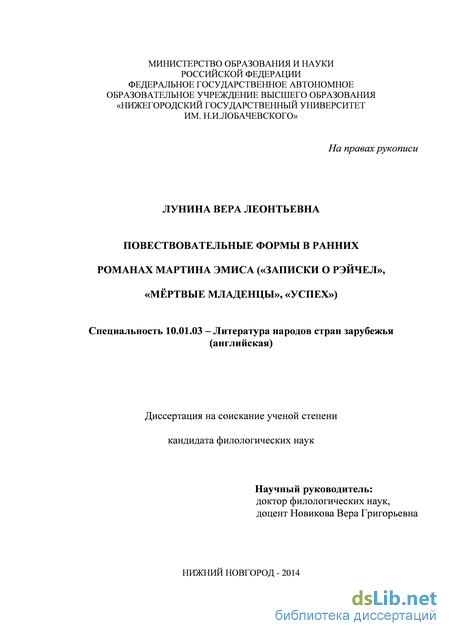 МИНИСТЕРСТВО ОБРАЗОВАНИЯ И НАУКИ
РОССИЙСКОЙ ФЕДЕРАЦИИ
ФЕДЕРАЛЬНОЕ ГОСУДАРСТВЕННОЕ АВТОНОМНОЕ
ОБРАЗОВАТЕЛЬНОЕ УЧРЕЖДЕНИЕ ВЫСШЕГО ОБРАЗОВАНИЯ
«НИЖЕГОРОДСКИЙ ГОСУДАРСТВЕННЫЙ УНИВЕРСИТЕТ
ИМ. Н.И.ЛОБАЧЕВСКОГО»

На правах рукописи

ЛУНИНА ВЕРА ЛЕОНТЬЕВНА

ПОВЕСТВОВАТЕЛЬНЫЕ ФОРМЫ В РАННИХ

РОМАНАХ МАРТИНА ЭМИСА («ЗАПИСКИ О РЭЙЧЕЛ»,

«МЁРТВЫЕ МЛАДЕНЦЫ», «УСПЕХ»)

Специальность 10.01.03 – Литература народов стран зарубежья
(английская)

Диссертация на соискание ученой степени

кандидата филологических наук

Научный руководитель:
доктор филологических наук,
доцент Новикова Вера Григорьевна

НИЖНИЙ НОВГОРОД - 2014

dsLib.net
библиотека диссертаций